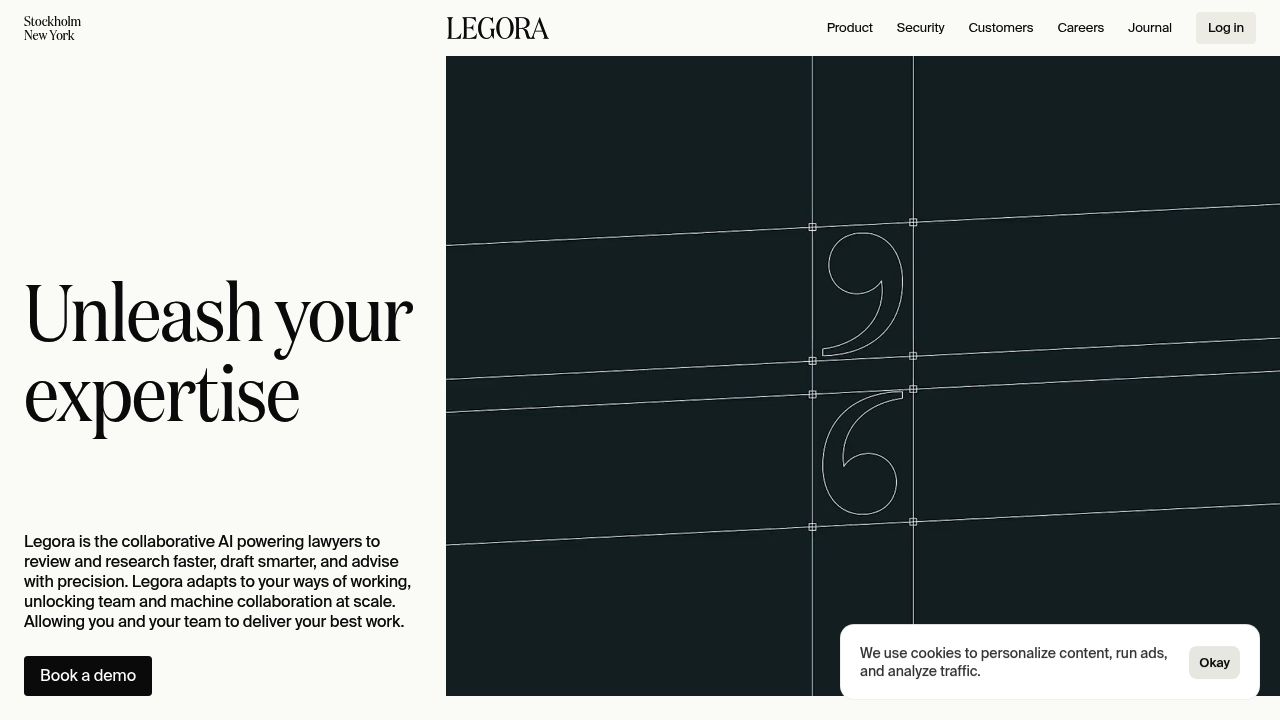 Stockholm
New York

LEGORA

Product Security Customers Careers Journal Log in

Unleash your expertise

Legora is the collaborative AI powering lawyers to review and research faster, draft smarter, and advise with precision. Legora adapts to your ways of working, unlocking team and machine collaboration at scale. Allowing you and your team to deliver your best work.

Book a demo

We use cookies to personalize content, run ads, and analyze traffic.

Okay